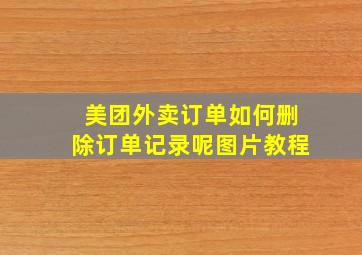 美团外卖订单如何删除订单记录呢图片教程